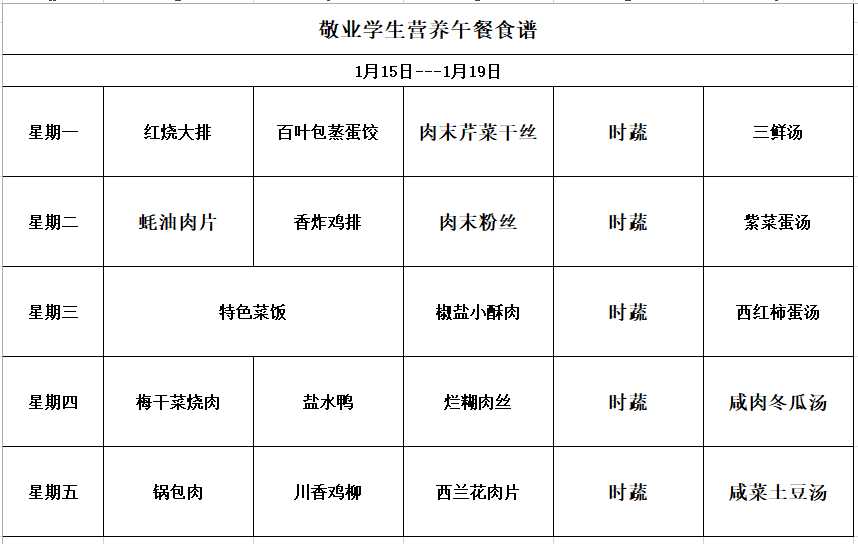 敬业学生营养午餐食谱

1月15日---1月19日

| 星期一 | 红烧大排 | 百叶包蒸蛋饺 | 肉末芹菜干丝 | 时蔬 | 三鲜汤 |
|---|---|---|---|---|---|
| 星期二 | 蚝油肉片 | 香炸鸡排 | 肉末粉丝 | 时蔬 | 紫菜蛋汤 |
| 星期三 | 特色菜饭 | | 椒盐小酥肉 | 时蔬 | 西红柿蛋汤 |
| 星期四 | 梅干菜烧肉 | 盐水鸭 | 烂糊肉丝 | 时蔬 | 咸肉冬瓜汤 |
| 星期五 | 锅包肉 | 川香鸡柳 | 西兰花肉片 | 时蔬 | 咸菜土豆汤 |